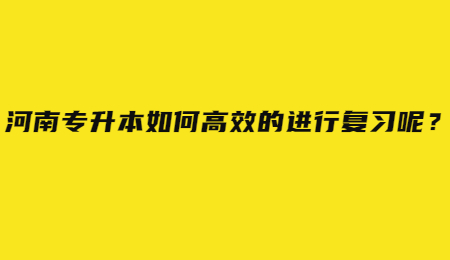 河南专升本如何高效的进行复习呢？